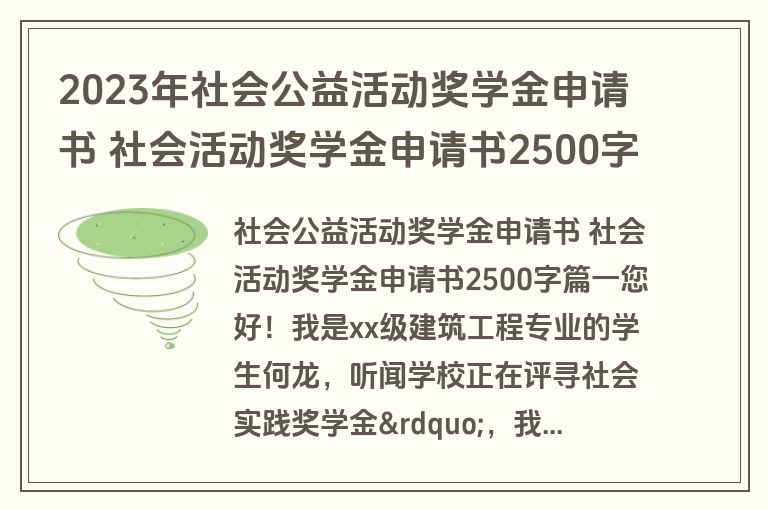 2023年社会公益活动奖学金申请书 社会活动奖学金申请书2500字

社会公益活动奖学金申请书 社会活动奖学金申请书2500字篇一您好！我是xx级建筑工程专业的学生何龙，听闻学校正在评寻社会实践奖学金&rdquo;，我...